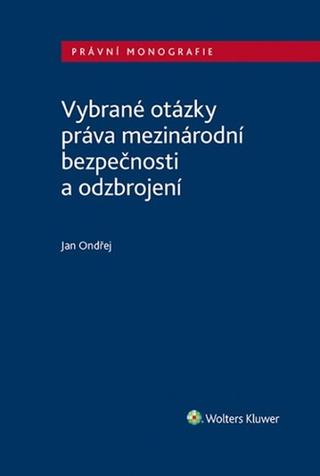 PRÁVNÍ MONOGRAFIE

Vybrané otázky práva mezinárodní bezpečnosti a odzbrojení

Jan Ondřej

Wolters Kluwer